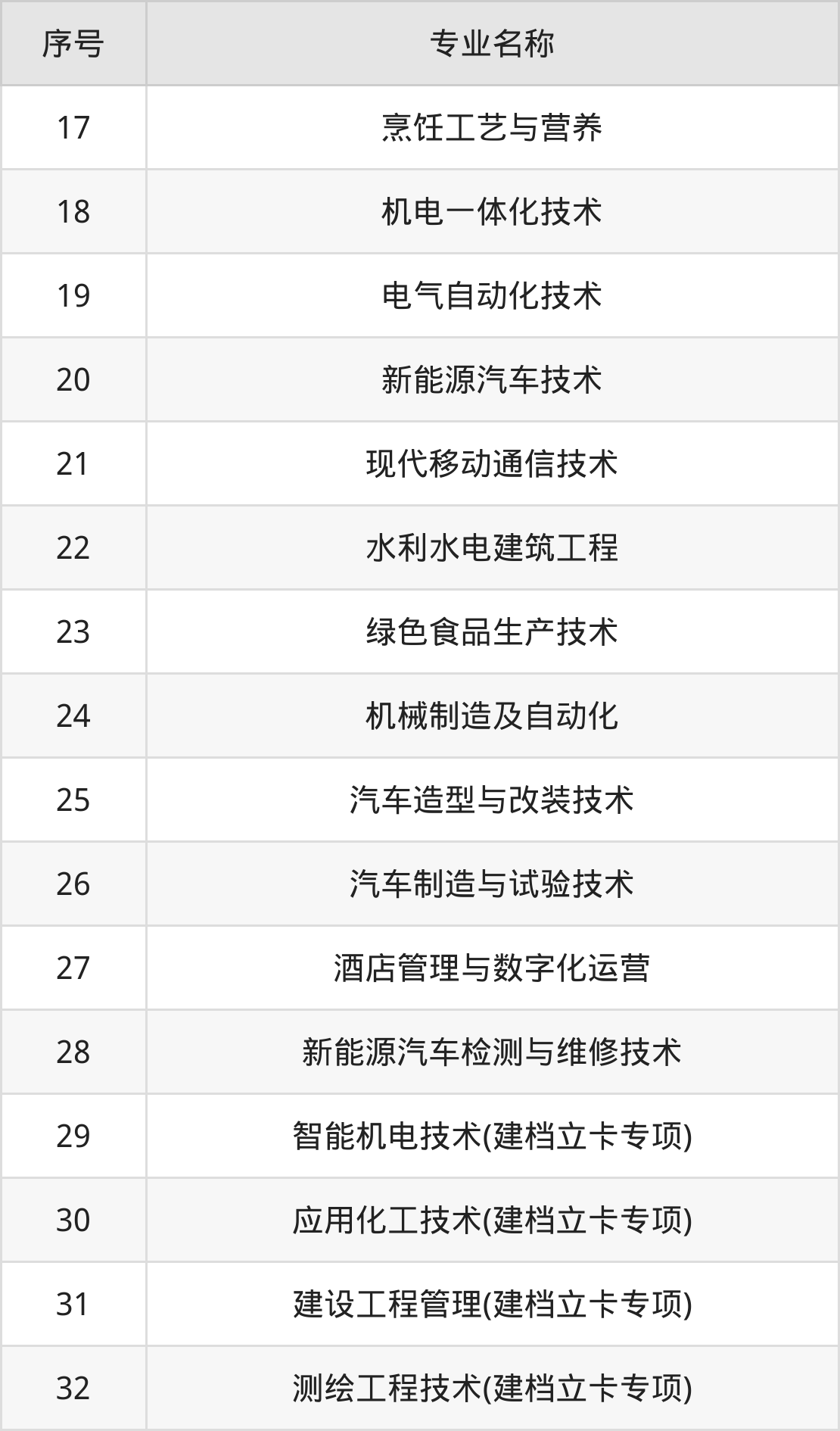 | 序号 | 专业名称 |
|---|---|
| 17 | 烹饪工艺与营养 |
| 18 | 机电一体化技术 |
| 19 | 电气自动化技术 |
| 20 | 新能源汽车技术 |
| 21 | 现代移动通信技术 |
| 22 | 水利水电建筑工程 |
| 23 | 绿色食品生产技术 |
| 24 | 机械制造及自动化 |
| 25 | 汽车造型与改装技术 |
| 26 | 汽车制造与试验技术 |
| 27 | 酒店管理与数字化运营 |
| 28 | 新能源汽车检测与维修技术 |
| 29 | 智能机电技术(建档立卡专项) |
| 30 | 应用化工技术(建档立卡专项) |
| 31 | 建设工程管理(建档立卡专项) |
| 32 | 测绘工程技术(建档立卡专项) |